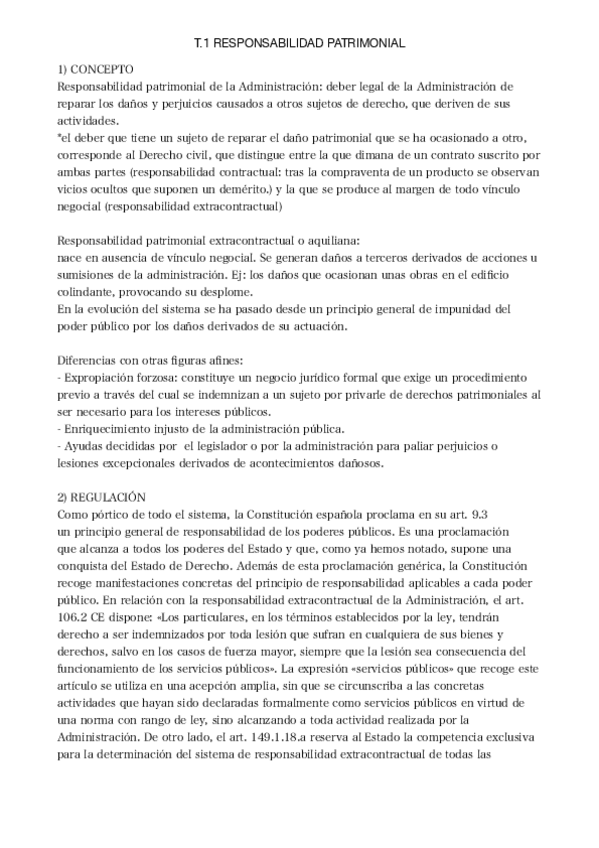 T.1 RESPONSABILIDAD PATRIMONIAL

1) CONCEPTO
Responsabilidad patrimonial de la Administración: deber legal de la Administración de reparar los daños y perjuicios causados a otros sujetos de derecho, que deriven de sus actividades.
*el deber que tiene un sujeto de reparar el daño patrimonial que se ha ocasionado a otro, corresponde al Derecho civil, que distingue entre la que dimana de un contrato suscrito por ambas partes (responsabilidad contractual: tras la compraventa de un producto se observan vicios ocultos que suponen un demérito.) y la que se produce al margen de todo vínculo negocial (responsabilidad extracontractual)

Responsabilidad patrimonial extracontractual o aquiliana:
nace en ausencia de vínculo negocial. Se generan daños a terceros derivados de acciones u sumisiones de la administración. Ej: los daños que ocasionan unas obras en el edificio colindante, provocando su desplome.
En la evolución del sistema se ha pasado desde un principio general de impunidad del poder público por los daños derivados de su actuación.

Diferencias con otras figuras afines:
- Expropiación forzosa: constituye un negocio jurídico formal que exige un procedimiento previo a través del cual se indemnizan a un sujeto por privarle de derechos patrimoniales al ser necesario para los intereses públicos.
- Enriquecimiento injusto de la administración pública.
- Ayudas decididas por el legislador o por la administración para paliar perjuicios o lesiones excepcionales derivados de acontecimientos dañosos.

2) REGULACIÓN
Como pórtico de todo el sistema, la Constitución española proclama en su art. 9.3 un principio general de responsabilidad de los poderes públicos. Es una proclamación que alcanza a todos los poderes del Estado y que, como ya hemos notado, supone una conquista del Estado de Derecho. Además de esta proclamación genérica, la Constitución recoge manifestaciones concretas del principio de responsabilidad aplicables a cada poder público. En relación con la responsabilidad extracontractual de la Administración, el art. 106.2 CE dispone: «Los particulares, en los términos establecidos por la ley, tendrán derecho a ser indemnizados por toda lesión que sufran en cualquiera de sus bienes y derechos, salvo en los casos de fuerza mayor, siempre que la lesión sea consecuencia del funcionamiento de los servicios públicos». La expresión «servicios públicos» que recoge este artículo se utiliza en una acepción amplia, sin que se circunscriba a las concretas actividades que hayan sido declaradas formalmente como servicios públicos en virtud de una norma con rango de ley, sino alcanzando a toda actividad realizada por la Administración. De otro lado, el art. 149.1.18.a reserva al Estado la competencia exclusiva para la determinación del sistema de responsabilidad extracontractual de todas las